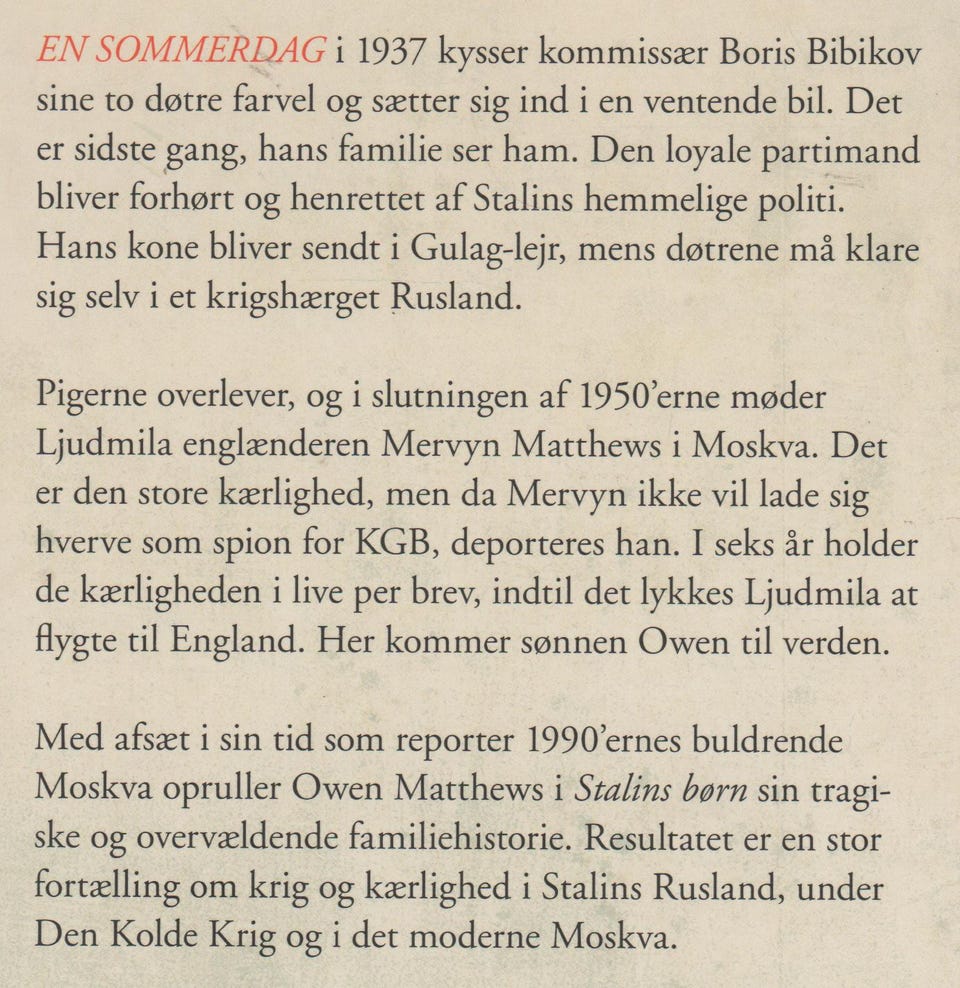 EN SOMMERDAG i 1937 kysser kommissær Boris Bibikov sine to døtre farvel og sætter sig ind i en ventende bil. Det er sidste gang, hans familie ser ham. Den loyale partimand bliver forhørt og henrettet af Stalins hemmelige politi. Hans kone bliver sendt i Gulag-lejr, mens døtrene må klare sig selv i et krigshærget Rusland.

Pigerne overlever, og i slutningen af 1950'erne møder Ljudmila englænderen Mervyn Matthews i Moskva. Det er den store kærlighed, men da Mervyn ikke vil lade sig hverve som spion for KGB, deporteres han. I seks år holder de kærligheden i live per brev, indtil det lykkes Ljudmila at flygte til England. Her kommer sønnen Owen til verden.

Med afsæt i sin tid som reporter 1990'ernes buldrende Moskva opruller Owen Matthews i Stalins børn sin tragiske og overvældende familiehistorie. Resultatet er en stor fortælling om krig og kærlighed i Stalins Rusland, under Den Kolde Krig og i det moderne Moskva.